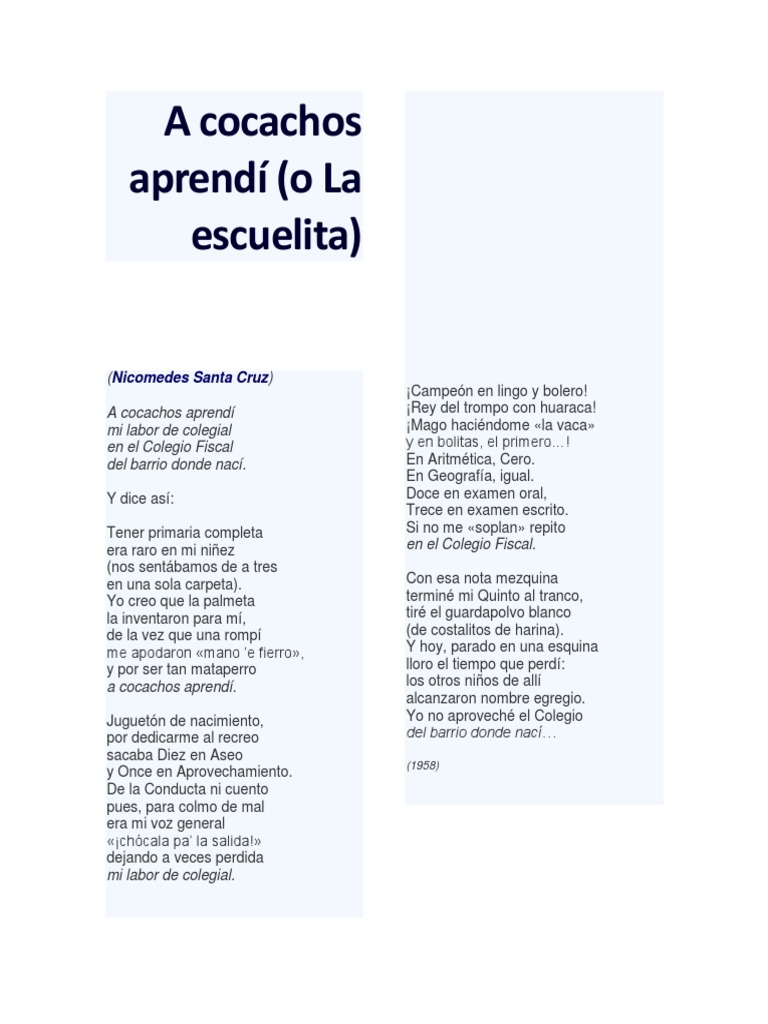 A cocachos aprendí (o La escuelita)

(Nicomedes Santa Cruz)

A cocachos aprendí
mi labor de colegial
en el Colegio Fiscal
del barrio donde nací.

Y dice así:

Tener primaria completa
era raro en mi niñez
(nos sentábamos de a tres
en una sola carpeta).
Yo creo que la palmeta
la inventaron para mí,
de la vez que una rompí
me apodaron «mano 'e fierro»,
y por ser tan mataperro
a cocachos aprendí.

Juguetón de nacimiento,
por dedicarme al recreo
sacaba Diez en Aseo
y Once en Aprovechamiento.
De la Conducta ni cuento
pues, para colmo de mal
era mi voz general
«¡chócala pa' la salida!»
dejando a veces perdida
mi labor de colegial.

¡Campeón en lingo y bolero!
¡Rey del trompo con huaraca!
¡Mago haciéndome «la vaca»
y en bolitas, el primero...!
En Aritmética, Cero.
En Geografía, igual.
Doce en examen oral,
Trece en examen escrito.
Si no me «soplan» repito
en el Colegio Fiscal.

Con esa nota mezquina
terminé mi Quinto al tranco,
tiré el guardapolvo blanco
(de costalitos de harina).
Y hoy, parado en una esquina
lloro el tiempo que perdí:
los otros niños de allí
alcanzaron nombre egregio.
Yo no aproveché el Colegio
del barrio donde nací...

(1958)